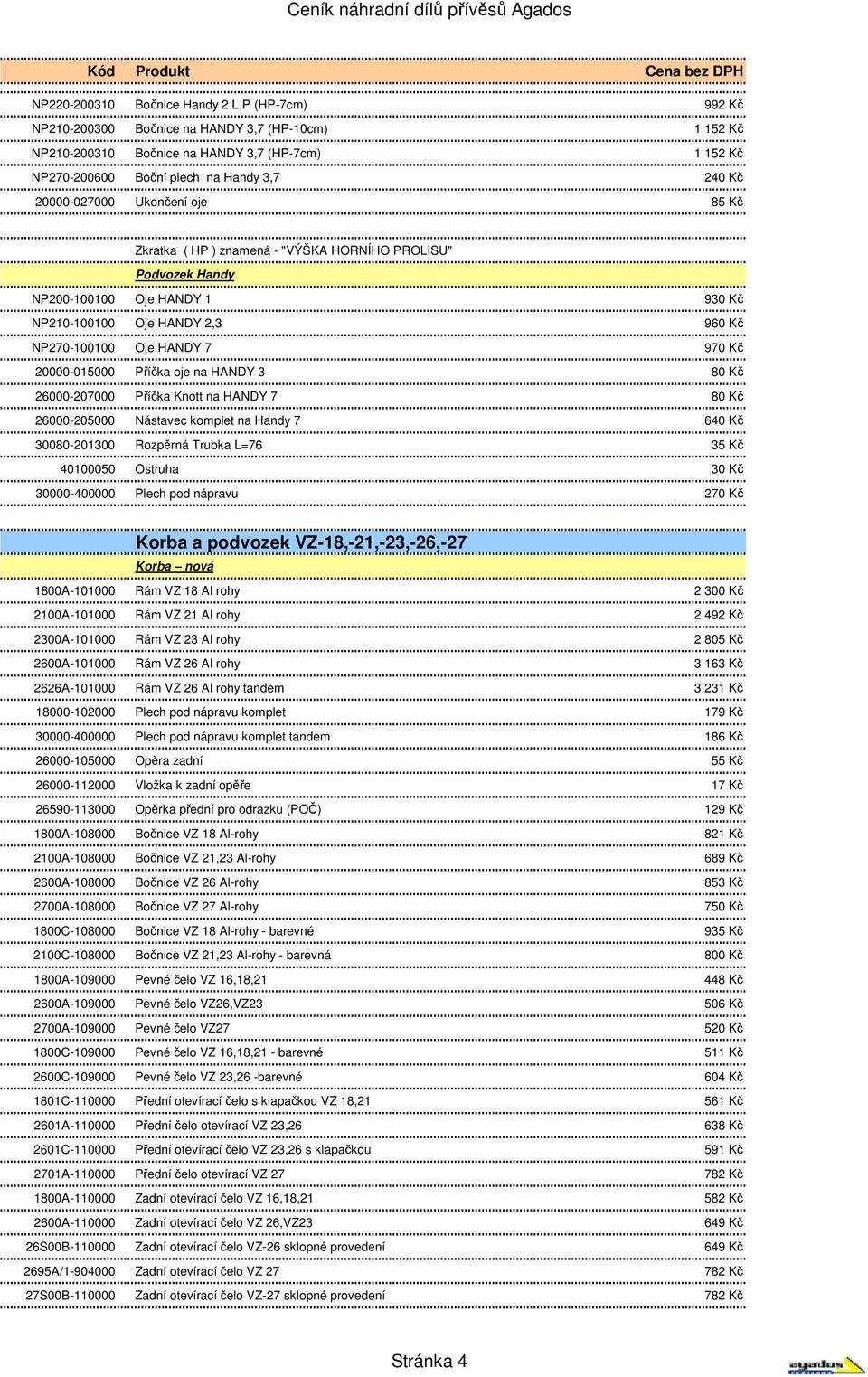 Ceník náhradní dílů přívěsů Agados

| Kód | Produkt | Cena bez DPH |
|---|---|---|
| NP220-200310 | Bočnice Handy 2 L,P (HP-7cm) | 992 Kč |
| NP210-200300 | Bočnice na HANDY 3,7 (HP-10cm) | 1 152 Kč |
| NP210-200310 | Bočnice na HANDY 3,7 (HP-7cm) | 1 152 Kč |
| NP270-200600 | Boční plech na Handy 3,7 | 240 Kč |
| 20000-027000 | Ukončení oje | 85 Kč |
| | Zkratka ( HP ) znamená - "VÝŠKA HORNÍHO PROLISU" | |
| | Podvozek Handy | |
| NP200-100100 | Oje HANDY 1 | 930 Kč |
| NP210-100100 | Oje HANDY 2,3 | 960 Kč |
| NP270-100100 | Oje HANDY 7 | 970 Kč |
| 20000-015000 | Příčka oje na HANDY 3 | 80 Kč |
| 26000-207000 | Příčka Knott na HANDY 7 | 80 Kč |
| 26000-205000 | Nástavec komplet na Handy 7 | 640 Kč |
| 30080-201300 | Rozpěrná Trubka L=76 | 35 Kč |
| 40100050 | Ostruha | 30 Kč |
| 30000-400000 | Plech pod nápravu | 270 Kč |
| | Korba a podvozek VZ-18,-21,-23,-26,-27 | |
| | Korba – nová | |
| 1800A-101000 | Rám VZ 18 Al rohy | 2 300 Kč |
| 2100A-101000 | Rám VZ 21 Al rohy | 2 492 Kč |
| 2300A-101000 | Rám VZ 23 Al rohy | 2 805 Kč |
| 2600A-101000 | Rám VZ 26 Al rohy | 3 163 Kč |
| 2626A-101000 | Rám VZ 26 Al rohy tandem | 3 231 Kč |
| 18000-102000 | Plech pod nápravu komplet | 179 Kč |
| 30000-400000 | Plech pod nápravu komplet tandem | 186 Kč |
| 26000-105000 | Opěra zadní | 55 Kč |
| 26000-112000 | Vložka k zadní opěře | 17 Kč |
| 26590-113000 | Opěrka přední pro odrazku (POČ) | 129 Kč |
| 1800A-108000 | Bočnice VZ 18 Al-rohy | 821 Kč |
| 2100A-108000 | Bočnice VZ 21,23 Al-rohy | 689 Kč |
| 2600A-108000 | Bočnice VZ 26 Al-rohy | 853 Kč |
| 2700A-108000 | Bočnice VZ 27 Al-rohy | 750 Kč |
| 1800C-108000 | Bočnice VZ 18 Al-rohy - barevné | 935 Kč |
| 2100C-108000 | Bočnice VZ 21,23 Al-rohy - barevná | 800 Kč |
| 1800A-109000 | Pevné čelo VZ 16,18,21 | 448 Kč |
| 2600A-109000 | Pevné čelo VZ26,VZ23 | 506 Kč |
| 2700A-109000 | Pevné čelo VZ27 | 520 Kč |
| 1800C-109000 | Pevné čelo VZ 16,18,21 - barevné | 511 Kč |
| 2600C-109000 | Pevné čelo VZ 23,26 -barevné | 604 Kč |
| 1801C-110000 | Přední otevírací čelo s klapačkou VZ 18,21 | 561 Kč |
| 2601A-110000 | Přední čelo otevírací VZ 23,26 | 638 Kč |
| 2601C-110000 | Přední otevírací čelo VZ 23,26 s klapačkou | 591 Kč |
| 2701A-110000 | Přední čelo otevírací VZ 27 | 782 Kč |
| 1800A-110000 | Zadní otevírací čelo VZ 16,18,21 | 582 Kč |
| 2600A-110000 | Zadní otevírací čelo VZ 26,VZ23 | 649 Kč |
| 26S00B-110000 | Zadní otevírací čelo VZ-26 sklopné provedení | 649 Kč |
| 2695A/1-904000 | Zadní otevírací čelo VZ 27 | 782 Kč |
| 27S00B-110000 | Zadní otevírací čelo VZ-27 sklopné provedení | 782 Kč |

Stránka 4

agados